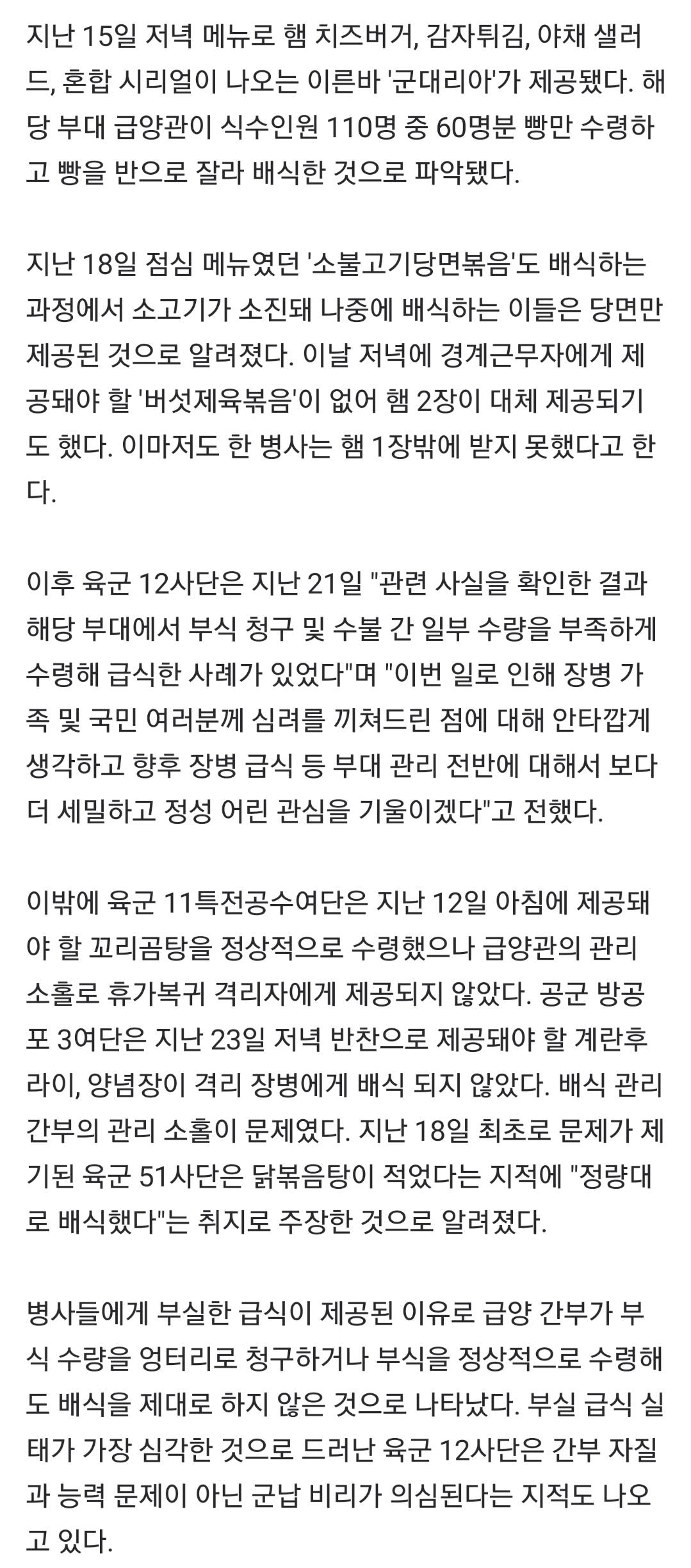 지난 15일 저녁 메뉴로 햄 치즈버거, 감자튀김, 야채 샐러드, 혼합 시리얼이 나오는 이른바 '군대리아'가 제공됐다. 해당 부대 급양관이 식수인원 110명 중 60명분 빵만 수령하고 빵을 반으로 잘라 배식한 것으로 파악됐다.

지난 18일 점심 메뉴였던 '소불고기당면볶음'도 배식하는 과정에서 소고기가 소진돼 나중에 배식하는 이들은 당면만 제공된 것으로 알려졌다. 이날 저녁에 경계근무자에게 제공돼야 할 '버섯제육볶음'이 없어 햄 2장이 대체 제공되기도 했다. 이마저도 한 병사는 햄 1장밖에 받지 못했다고 한다.

이후 육군 12사단은 지난 21일 "관련 사실을 확인한 결과 해당 부대에서 부식 청구 및 수불 간 일부 수량을 부족하게 수령해 급식한 사례가 있었다"며 "이번 일로 인해 장병 가족 및 국민 여러분께 심려를 끼쳐드린 점에 대해 안타깝게 생각하고 향후 장병 급식 등 부대 관리 전반에 대해서 보다 더 세밀하고 정성 어린 관심을 기울이겠다"고 전했다.

이밖에 육군 11특전공수여단은 지난 12일 아침에 제공돼야 할 꼬리곰탕을 정상적으로 수령했으나 급양관의 관리 소홀로 휴가복귀 격리자에게 제공되지 않았다. 공군 방공포 3여단은 지난 23일 저녁 반찬으로 제공돼야 할 계란후라이, 양념장이 격리 장병에게 배식 되지 않았다. 배식 관리 간부의 관리 소홀이 문제였다. 지난 18일 최초로 문제가 제기된 육군 51사단은 닭볶음탕이 적었다는 지적에 "정량대로 배식했다"는 취지로 주장한 것으로 알려졌다.

병사들에게 부실한 급식이 제공된 이유로 급양 간부가 부식 수량을 엉터리로 청구하거나 부식을 정상적으로 수령해도 배식을 제대로 하지 않은 것으로 나타났다. 부실 급식 실태가 가장 심각한 것으로 드러난 육군 12사단은 간부 자질과 능력 문제이 아닌 군납 비리가 의심된다는 지적도 나오고 있다.